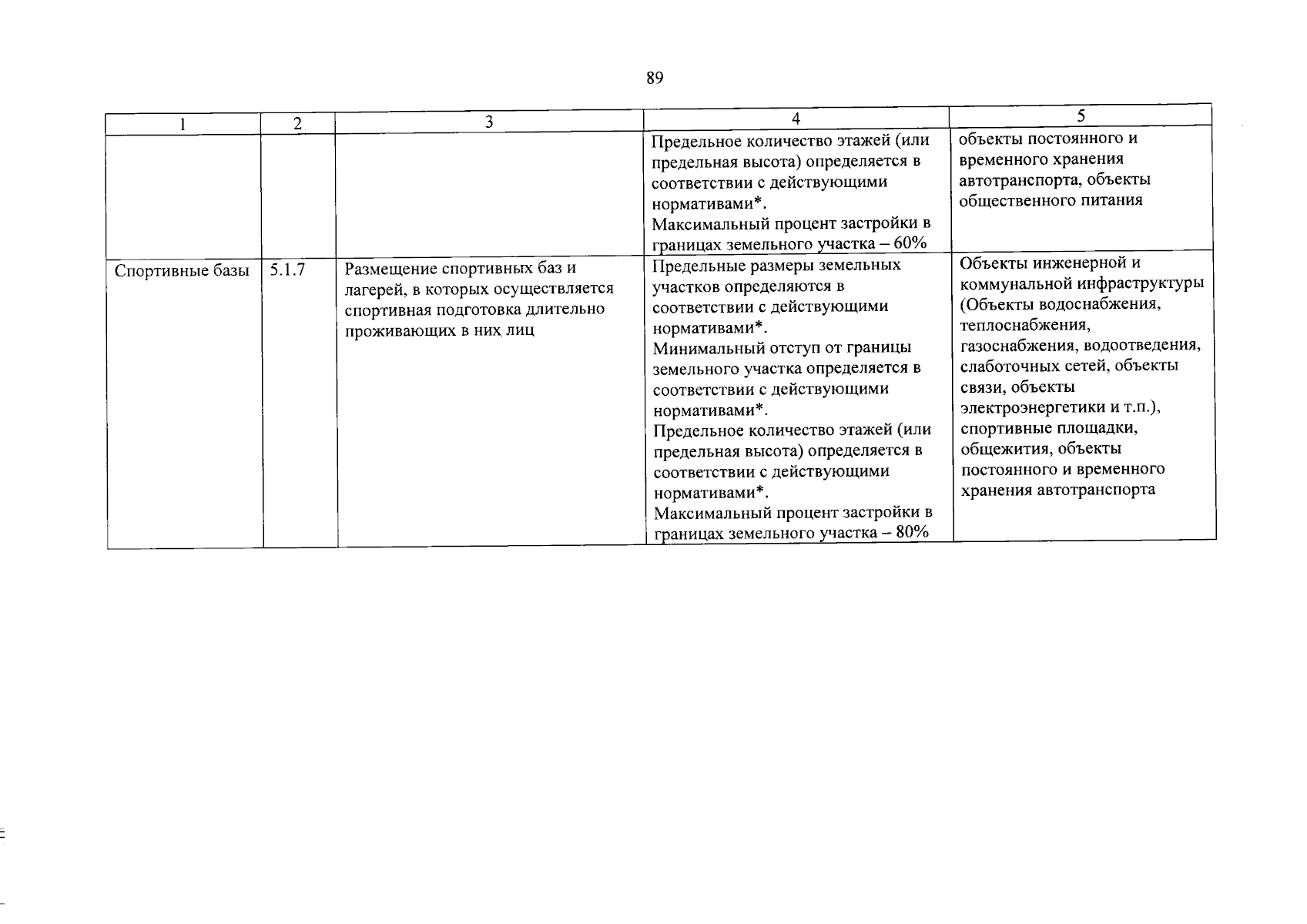 89

| 1 | 2 | 3 | 4 | 5 |
|---|---|---|---|---|
|  |  |  | Предельное количество этажей (или предельная высота) определяется в соответствии с действующими нормативами*. Максимальный процент застройки в границах земельного участка – 60% | объекты постоянного и временного хранения автотранспорта, объекты общественного питания |
| Спортивные базы | 5.1.7 | Размещение спортивных баз и лагерей, в которых осуществляется спортивная подготовка длительно проживающих в них лиц | Предельные размеры земельных участков определяются в соответствии с действующими нормативами*. Минимальный отступ от границы земельного участка определяется в соответствии с действующими нормативами*. Предельное количество этажей (или предельная высота) определяется в соответствии с действующими нормативами*. Максимальный процент застройки в границах земельного участка – 80% | Объекты инженерной и коммунальной инфраструктуры (Объекты водоснабжения, теплоснабжения, газоснабжения, водоотведения, слаботочных сетей, объекты связи, объекты электроэнергетики и т.п.), спортивные площадки, общежития, объекты постоянного и временного хранения автотранспорта |